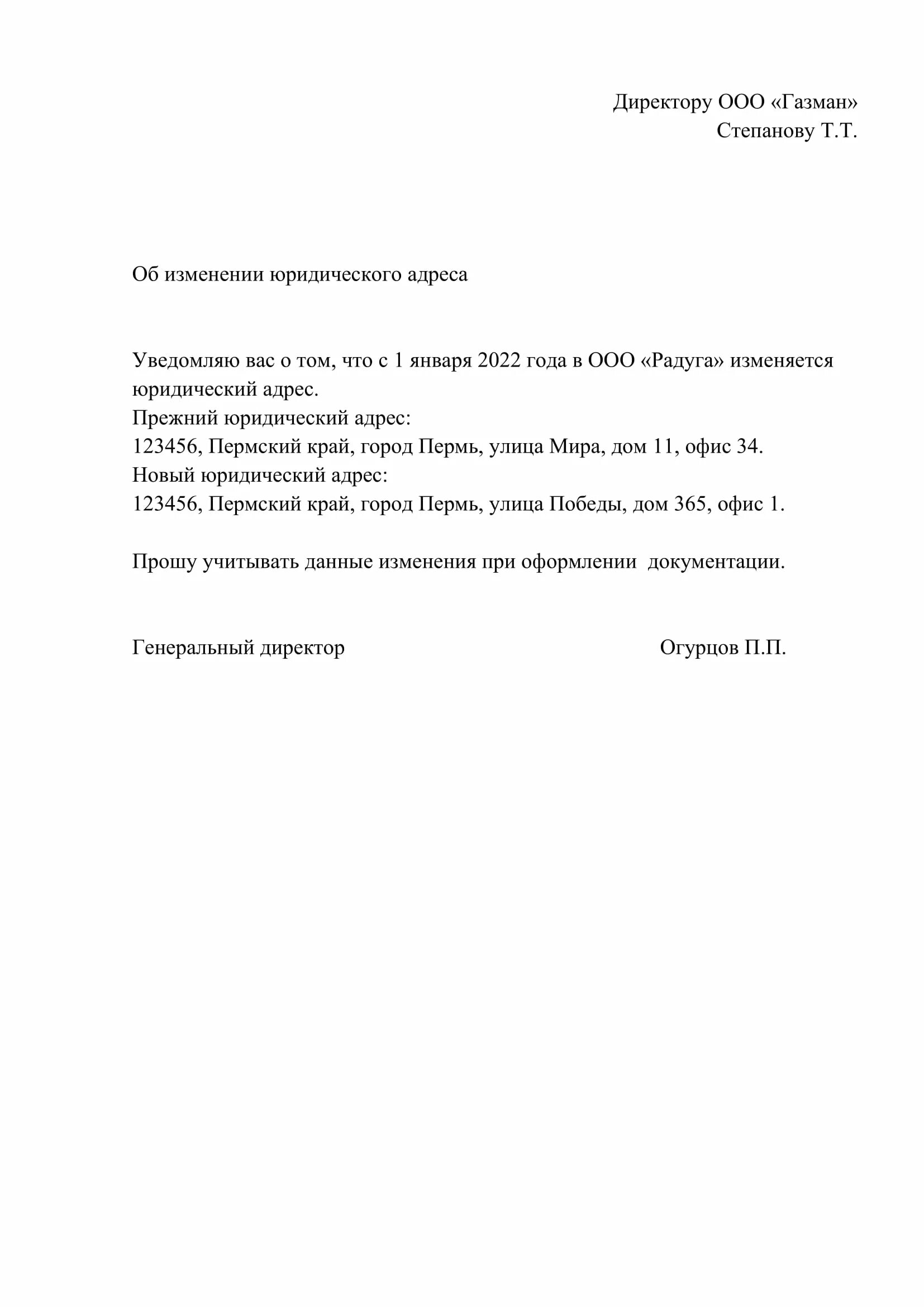 Директору ООО «Газман»
Степанову Т.Т.

Об изменении юридического адреса

Уведомляю вас о том, что с 1 января 2022 года в ООО «Радуга» изменяется юридический адрес.
Прежний юридический адрес:
123456, Пермский край, город Пермь, улица Мира, дом 11, офис 34.
Новый юридический адрес:
123456, Пермский край, город Пермь, улица Победы, дом 365, офис 1.

Прошу учитывать данные изменения при оформлении документации.

Генеральный директор Огурцов П.П.